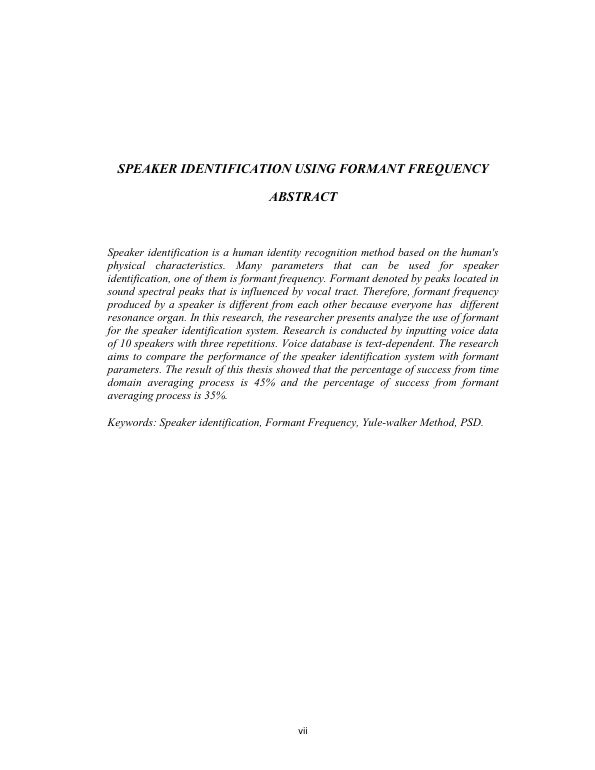 SPEAKER IDENTIFICATION USING FORMANT FREQUENCY

ABSTRACT

Speaker identification is a human identity recognition method based on the human's physical characteristics. Many parameters that can be used for speaker identification, one of them is formant frequency. Formant denoted by peaks located in sound spectral peaks that is influenced by vocal tract. Therefore, formant frequency produced by a speaker is different from each other because everyone has different resonance organ. In this research, the researcher presents analyze the use of formant for the speaker identification system. Research is conducted by inputting voice data of 10 speakers with three repetitions. Voice database is text-dependent. The research aims to compare the performance of the speaker identification system with formant parameters. The result of this thesis showed that the percentage of success from time domain averaging process is 45% and the percentage of success from formant averaging process is 35%.

Keywords: Speaker identification, Formant Frequency, Yule-walker Method, PSD.

vii